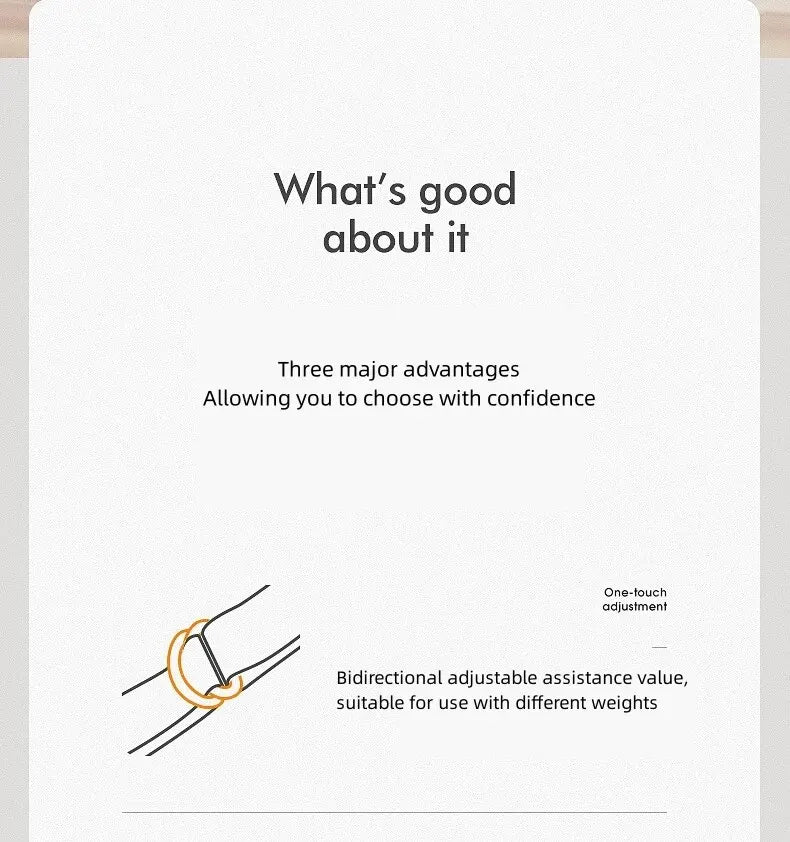 What's good about it

Three major advantages
Allowing you to choose with confidence

One-touch adjustment

Bidirectional adjustable assistance value, suitable for use with different weights